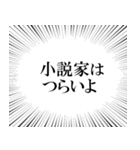 小説家は
つらいよ